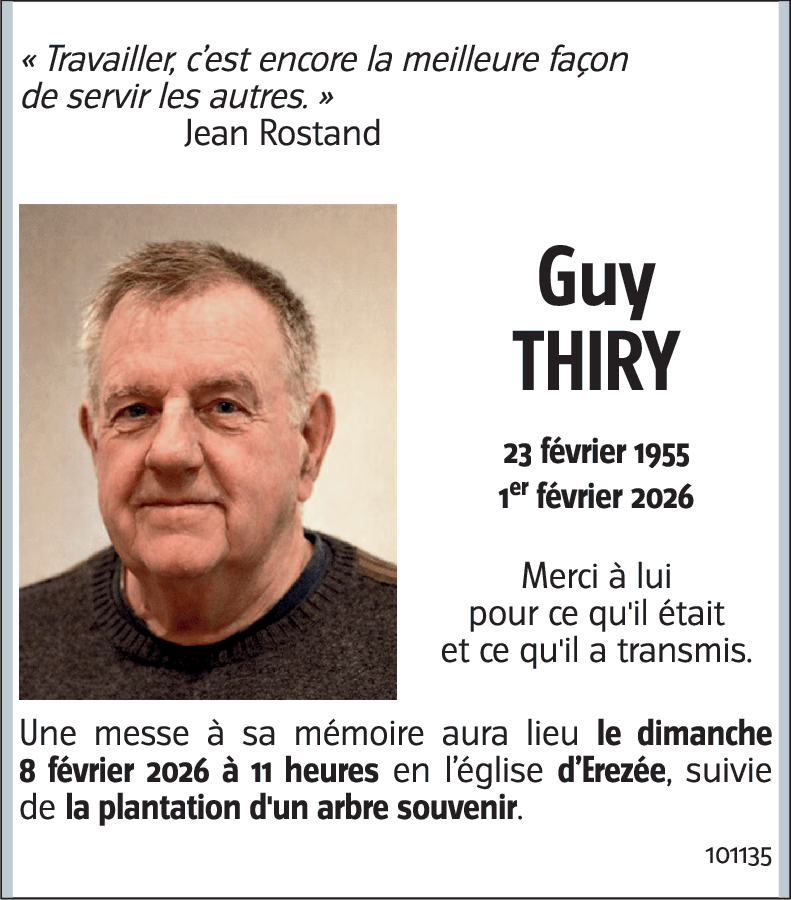 « Travailler, c'est encore la meilleure façon de servir les autres. »
Jean Rostand

Guy
THIRY

23 février 1955
1$^{er}$ février 2026

Merci à lui pour ce qu'il était et ce qu'il a transmis.

Une messe à sa mémoire aura lieu le dimanche 8 février 2026 à 11 heures en l'église d'Erezée, suivie de la plantation d'un arbre souvenir.

101135